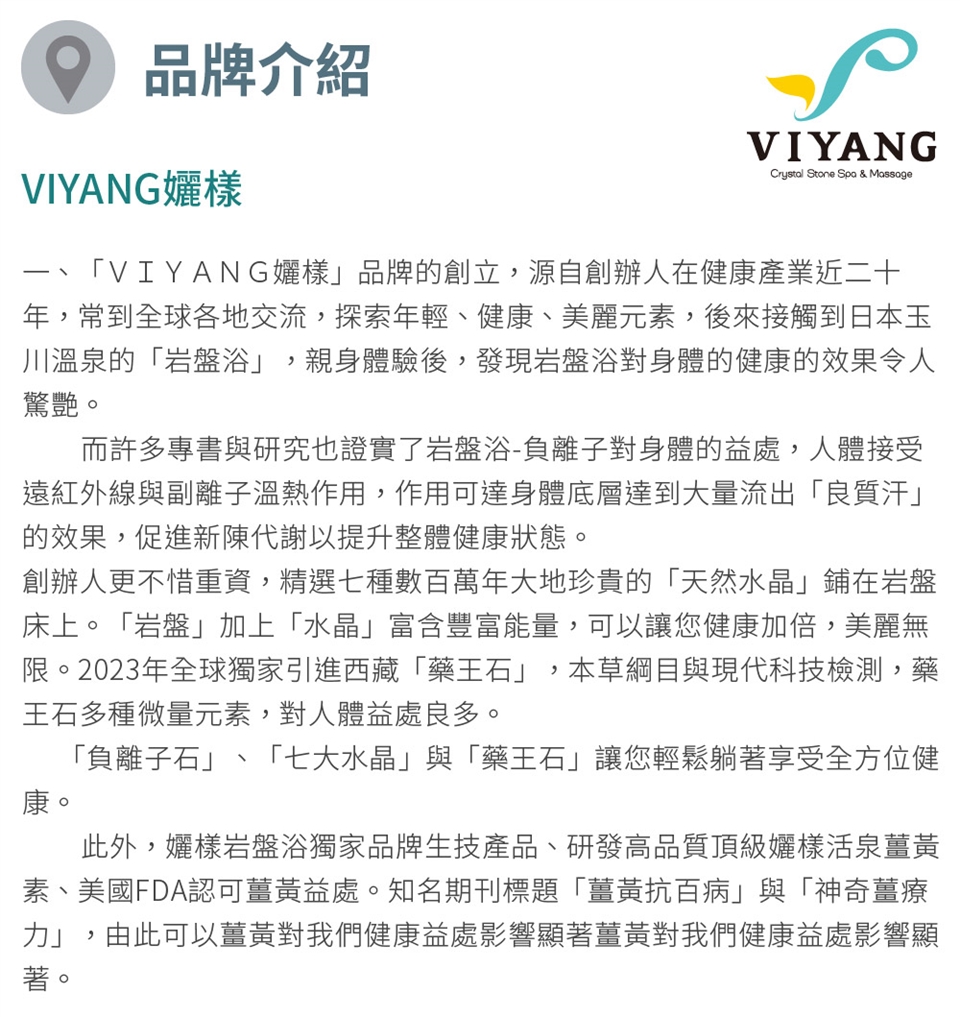 品牌介紹

VIYANG
Crystal Stone Spa & Massage

VIYANG孋樣

一、「VIYANG孋樣」品牌的創立，源自創辦人在健康產業近二十年，常到全球各地交流，探索年輕、健康、美麗元素，後來接觸到日本玉川溫泉的「岩盤浴」，親身體驗後，發現岩盤浴對身體的健康的效果令人驚艷。

而許多專書與研究也證實了岩盤浴-負離子對身體的益處，人體接受遠紅外線與副離子溫熱作用，作用可達身體底層達到大量流出「良質汗」的效果，促進新陳代謝以提升整體健康狀態。

創辦人更不惜重資，精選七種數百萬年大地珍貴的「天然水晶」鋪在岩盤床上。「岩盤」加上「水晶」富含豐富能量，可以讓您健康加倍，美麗無限。2023年全球獨家引進西藏「藥王石」，本草綱目與現代科技檢測，藥王石多種微量元素，對人體益處良多。

「負離子石」、「七大水晶」與「藥王石」讓您輕鬆躺著享受全方位健康。

此外，孋樣岩盤浴獨家品牌生技產品、研發高品質頂級孋樣活泉薑黃素、美國FDA認可薑黃益處。知名期刊標題「薑黃抗百病」與「神奇薑療力」，由此可以薑黃對我們健康益處影響顯著薑黃對我們健康益處影響顯著。